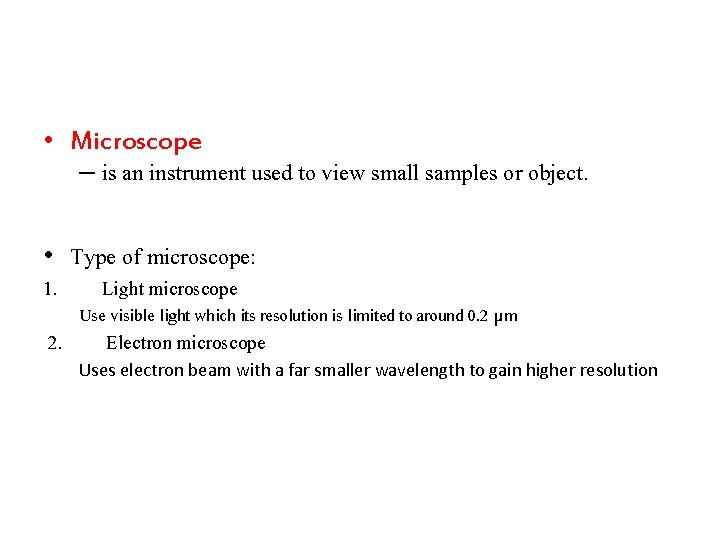 • Microscope

– is an instrument used to view small samples or object.

• Type of microscope:

1. Light microscope

Use visible light which its resolution is limited to around 0.2 μm

2. Electron microscope

Uses electron beam with a far smaller wavelength to gain higher resolution